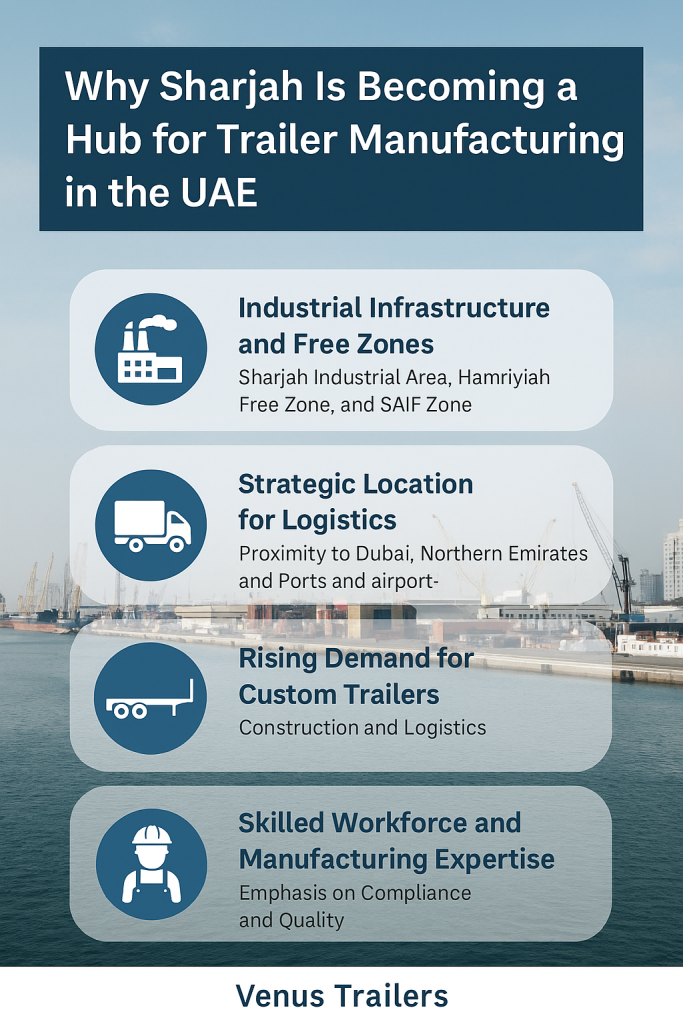 Why Sharjah Is Becoming a Hub for Trailer Manufacturing in the UAE

Industrial Infrastructure and Free Zones
Sharjah Industrial Area, Hamriyiah Free Zone, and SAIF Zone

Strategic Location for Logistics
Proximity to Dubai, Northern Emirates and Ports and airport-

Rising Demand for Custom Trailers
Construction and Logistics

Skilled Workforce and Manufacturing Expertise
Emphasis on Compliance and Quality

Venus Trailers